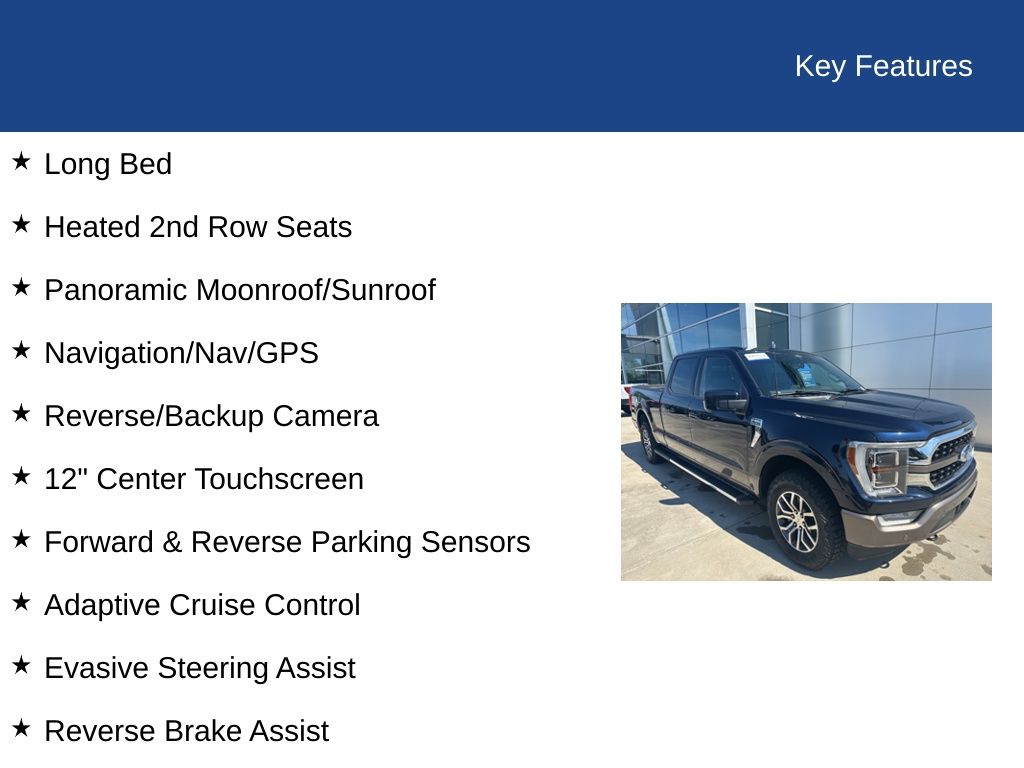 Key Features

★ Long Bed

★ Heated 2nd Row Seats

★ Panoramic Moonroof/Sunroof

★ Navigation/Nav/GPS

★ Reverse/Backup Camera

★ 12" Center Touchscreen

★ Forward & Reverse Parking Sensors

★ Adaptive Cruise Control

★ Evasive Steering Assist

★ Reverse Brake Assist